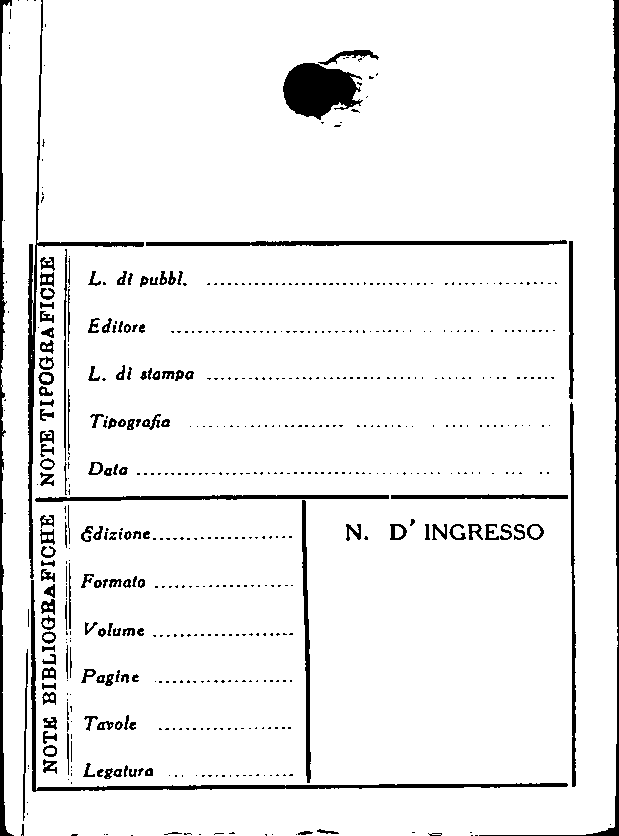 NOTE TIPOGRAFICHE

L. di pubbl. ____

Editore ____

L. di stampa ____

Tipografia ____

Data ____

NOTE BIBLIOGRAFICHE

Edizione ____

Formato ____

Volume ____

Pagine ____

Tavole ____

Legatura ____

N. D' INGRESSO